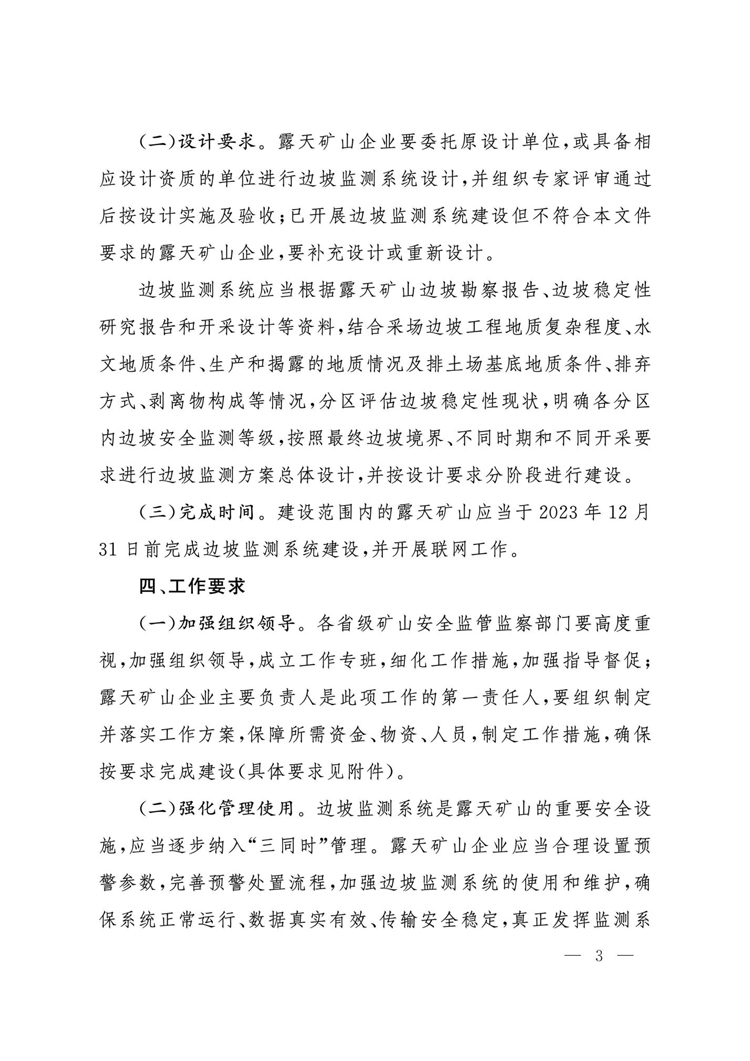 (二)设计要求。露天矿山企业要委托原设计单位,或具备相应设计资质的单位进行边坡监测系统设计,并组织专家评审通过后按设计实施及验收;已开展边坡监测系统建设但不符合本文件要求的露天矿山企业,要补充设计或重新设计。

边坡监测系统应当根据露天矿山边坡勘察报告、边坡稳定性研究报告和开采设计等资料,结合采场边坡工程地质复杂程度、水文地质条件、生产和揭露的地质情况及排土场基底地质条件、排弃方式、剥离物构成等情况,分区评估边坡稳定性现状,明确各分区内边坡安全监测等级,按照最终边坡境界、不同时期和不同开采要求进行边坡监测方案总体设计,并按设计要求分阶段进行建设。

(三)完成时间。建设范围内的露天矿山应当于2023年12月31日前完成边坡监测系统建设,并开展联网工作。

四、工作要求

(一)加强组织领导。各省级矿山安全监管监察部门要高度重视,加强组织领导,成立工作专班,细化工作措施,加强指导督促;露天矿山企业主要负责人是此项工作的第一责任人,要组织制定并落实工作方案,保障所需资金、物资、人员,制定工作措施,确保按要求完成建设(具体要求见附件)。

(二)强化管理使用。边坡监测系统是露天矿山的重要安全设施,应当逐步纳入“三同时”管理。露天矿山企业应当合理设置预警参数,完善预警处置流程,加强边坡监测系统的使用和维护,确保系统正常运行、数据真实有效、传输安全稳定,真正发挥监测系

— 3 —